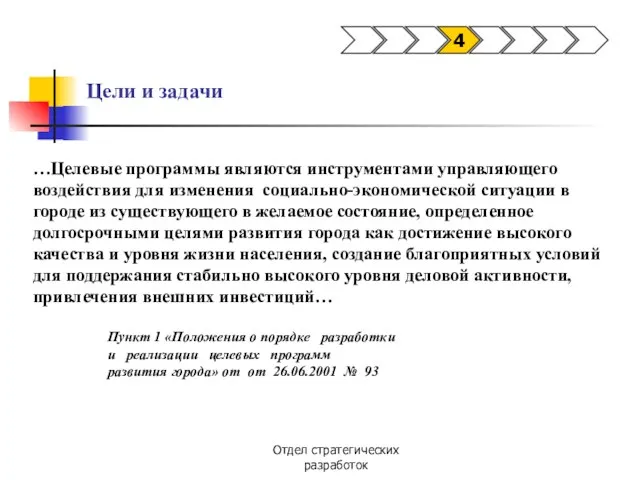 4

Цели и задачи

…Целевые программы являются инструментами управляющего воздействия для изменения социально-экономической ситуации в городе из существующего в желаемое состояние, определенное долгосрочными целями развития города как достижение высокого качества и уровня жизни населения, создание благоприятных условий для поддержания стабильно высокого уровня деловой активности, привлечения внешних инвестиций…

Пункт 1 «Положения о порядке разработки и реализации целевых программ развития города» от от 26.06.2001 № 93

Отдел стратегических разработок